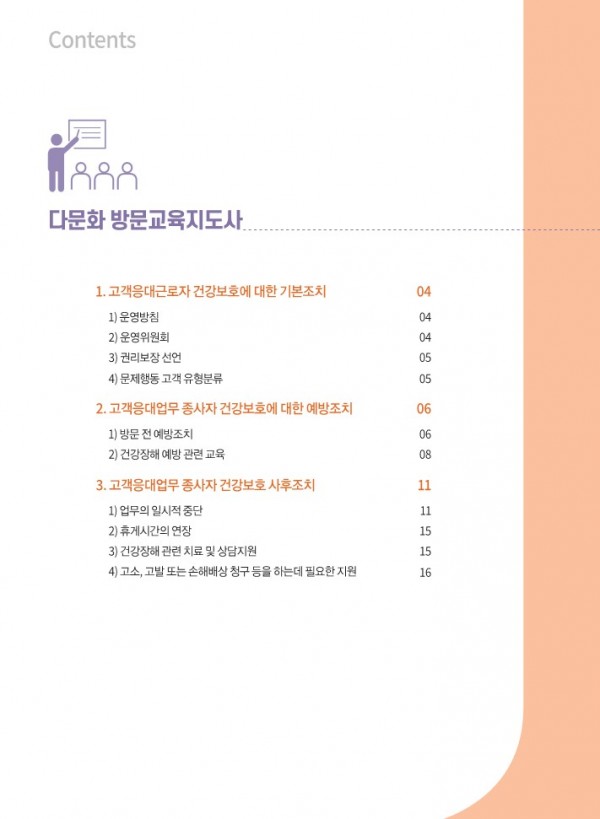 Contents

다문화 방문교육지도사

1. 고객응대근로자 건강보호에 대한 기본조치 04
1) 운영방침 04
2) 운영위원회 04
3) 권리보장 선언 05
4) 문제행동 고객 유형분류 05

2. 고객응대업무 종사자 건강보호에 대한 예방조치 06
1) 방문 전 예방조치 06
2) 건강장해 예방 관련 교육 08

3. 고객응대업무 종사자 건강보호 사후조치 11
1) 업무의 일시적 중단 11
2) 휴게시간의 연장 15
3) 건강장해 관련 치료 및 상담지원 15
4) 고소, 고발 또는 손해배상 청구 등을 하는데 필요한 지원 16